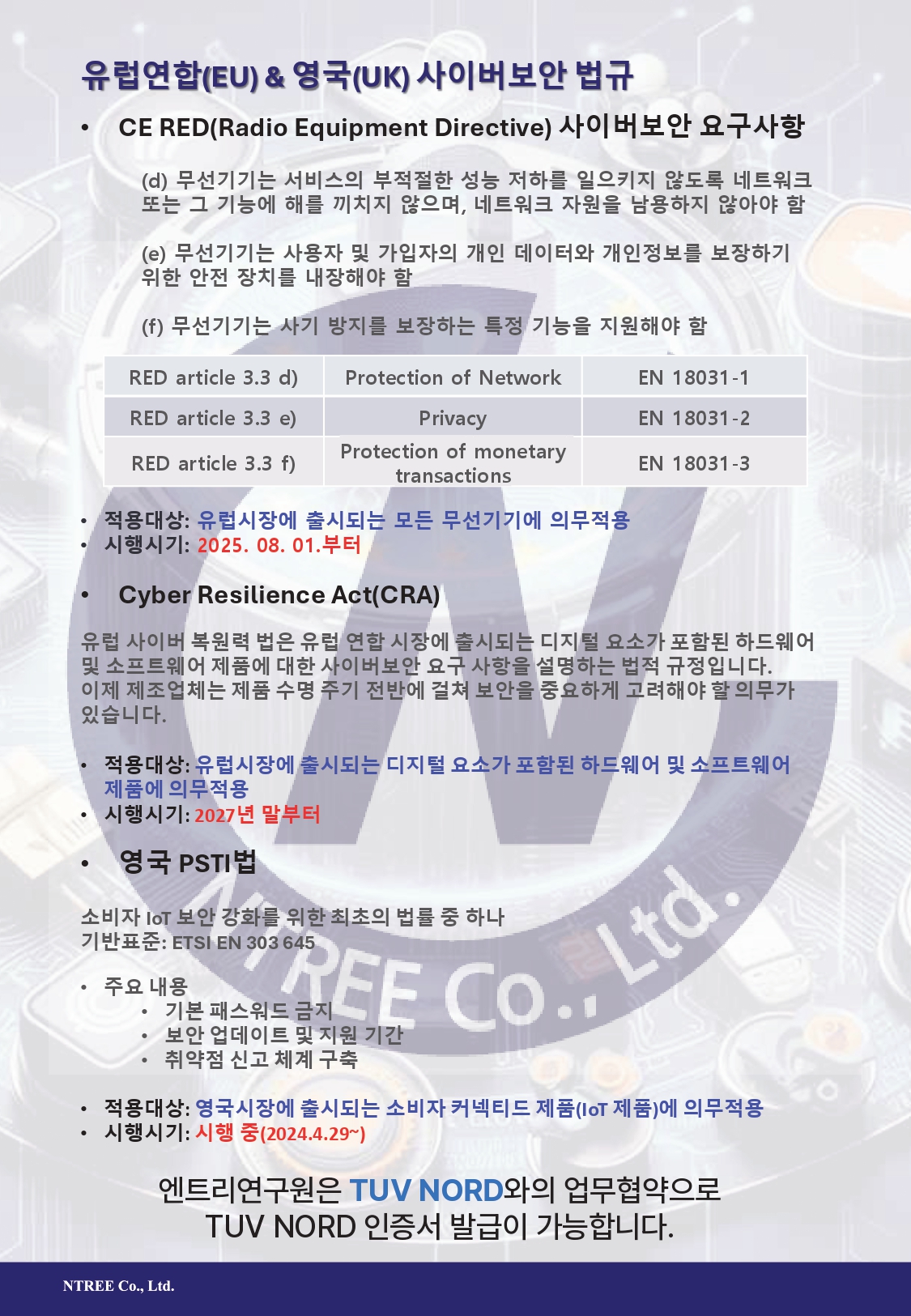 유럽연합(EU) & 영국(UK) 사이버보안 법규

• CE RED(Radio Equipment Directive) 사이버보안 요구사항

(d) 무선기기는 서비스의 부적절한 성능 저하를 일으키지 않도록 네트워크 또는 그 기능에 해를 끼치지 않으며, 네트워크 자원을 남용하지 않아야 함

(e) 무선기기는 사용자 및 가입자의 개인 데이터와 개인정보를 보장하기 위한 안전 장치를 내장해야 함

(f) 무선기기는 사기 방지를 보장하는 특정 기능을 지원해야 함

| RED article 3.3 d) | Protection of Network | EN 18031-1 |
|---|---|---|
| RED article 3.3 e) | Privacy | EN 18031-2 |
| RED article 3.3 f) | Protection of monetary transactions | EN 18031-3 |

• 적용대상: 유럽시장에 출시되는 모든 무선기기에 의무적용
• 시행시기: 2025. 08. 01.부터

• Cyber Resilience Act(CRA)

유럽 사이버 복원력 법은 유럽 연합 시장에 출시되는 디지털 요소가 포함된 하드웨어 및 소프트웨어 제품에 대한 사이버보안 요구 사항을 설명하는 법적 규정입니다. 이제 제조업체는 제품 수명 주기 전반에 걸쳐 보안을 중요하게 고려해야 할 의무가 있습니다.

• 적용대상: 유럽시장에 출시되는 디지털 요소가 포함된 하드웨어 및 소프트웨어 제품에 의무적용
• 시행시기: 2027년 말부터

• 영국 PSTI법

소비자 IoT 보안 강화를 위한 최초의 법률 중 하나
기반표준: ETSI EN 303 645

• 주요 내용
• 기본 패스워드 금지
• 보안 업데이트 및 지원 기간
• 취약점 신고 체계 구축

• 적용대상: 영국시장에 출시되는 소비자 커넥티드 제품(IoT 제품)에 의무적용
• 시행시기: 시행 중(2024.4.29~)

엔트리연구원은 TUV NORD와의 업무협약으로
TUV NORD 인증서 발급이 가능합니다.

NTREE Co., Ltd.

NTREE Co., Ltd.